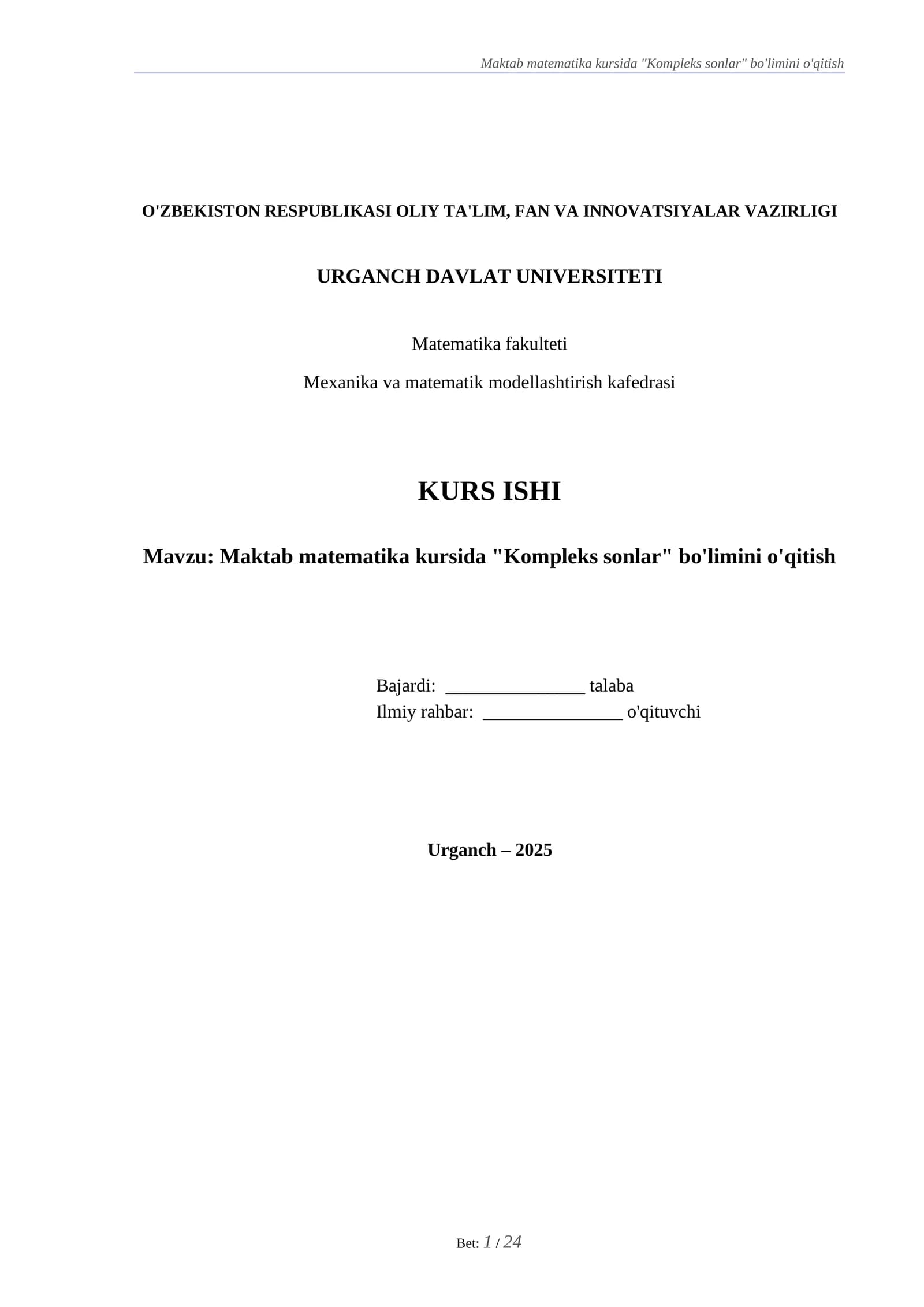 Maktab matematika kursida "Kompleks sonlar" bo'limini o'qitish

O'ZBEKISTON RESPUBLIKASI OLIY TA'LIM, FAN VA INNOVATSIYALAR VAZIRLIGI

URGANCH DAVLAT UNIVERSITETI

Matematika fakulteti

Mexanika va matematik modellashtirish kafedrasi

KURS ISHI

Mavzu: Maktab matematika kursida "Kompleks sonlar" bo'limini o'qitish

Bajardi: _______________ talaba
Ilmiy rahbar: _______________ o'qituvchi

Urganch – 2025

Bet: 1 / 24